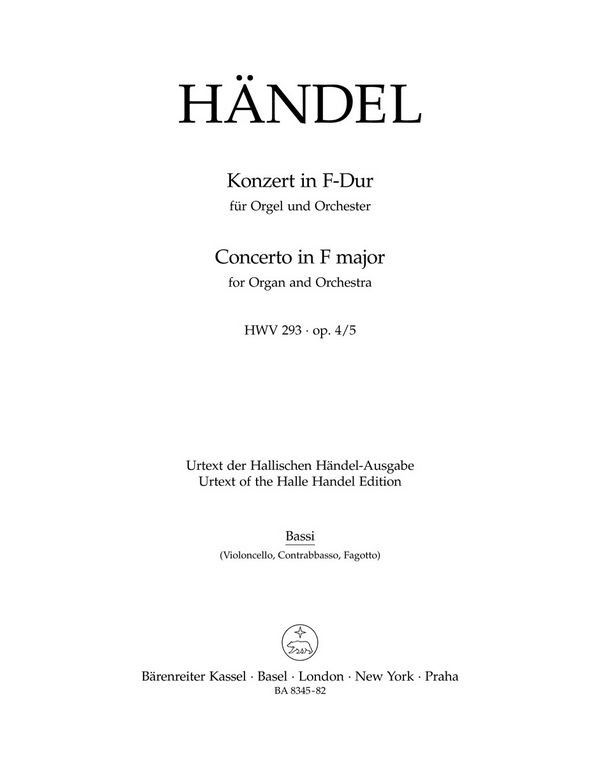 HÄNDEL

Konzert in F-Dur
für Orgel und Orchester

Concerto in F major
for Organ and Orchestra

HWV 293 · op. 4/5

Urtext der Hallischen Händel-Ausgabe
Urtext of the Halle Handel Edition

Bassi
(Violoncello, Contrabbasso, Fagotto)

Bärenreiter Kassel · Basel · London · New York · Praha
BA 8345-82